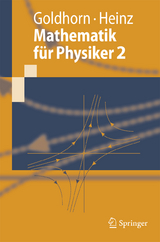 Goldhorn · Heinz
Mathematik für Physiker 2

Springer